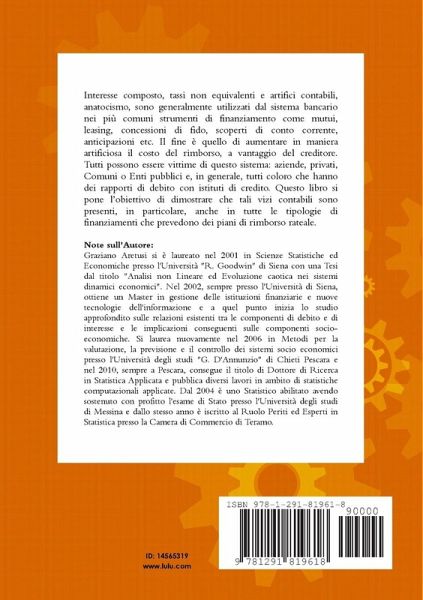 Interesse composto, tassi non equivalenti e artifici contabili, anatocismo, sono generalmente utilizzati dal sistema bancario nei più comuni strumenti di finanziamento come mutui, leasing, concessioni di fido, scoperti di conto corrente, anticipazioni etc. Il fine è quello di aumentare in maniera artificiosa il costo del rimborso, a vantaggio del creditore. Tutti possono essere vittime di questo sistema: aziende, privati, Comuni o Enti pubblici e, in generale, tutti coloro che hanno dei rapporti di debito con istituti di credito. Questo libro si pone l'obiettivo di dimostrare che tali vizi contabili sono presenti, in particolare, anche in tutte le tipologie di finanziamenti che prevedono dei piani di rimborso rateale.

Note sull'Autore:
Graziano Aretusi si è laureato nel 2001 in Scienze Statistiche ed Economiche presso l'Università "R. Goodwin" di Siena con una Tesi dal titolo "Analisi non Lineare ed Evoluzione caotica nei sistemi dinamici economici". Nel 2002, sempre presso l'Università di Siena, ottiene un Master in gestione delle istituzioni finanziarie e nuove tecnologie dell'informazione e a quel punto inizia lo studio approfondito sulle relazioni esistenti tra le componenti di debito e di interesse e le implicazioni conseguenti sulle componenti socio-economiche. Si laurea nuovamente nel 2006 in Metodi per la valutazione, la previsione e il controllo dei sistemi socio economici presso l'Università degli studi "G. D'Annunzio" di Chieti Pescara e nel 2010, sempre a Pescara, consegue il titolo di Dottore di Ricerca in Statistica Applicata e pubblica diversi lavori in ambito di statistiche computazionali applicate. Dal 2004 è uno Statistico abilitato avendo sostenuto con profitto l'esame di Stato presso l'Università degli studi di Messina e dallo stesso anno è iscritto al Ruolo Periti ed Esperti in Statistica presso la Camera di Commercio di Teramo.

ID: 14565319
www.lulu.com

ISBN 978-1-291-81961-8
90000
9 781291 819618